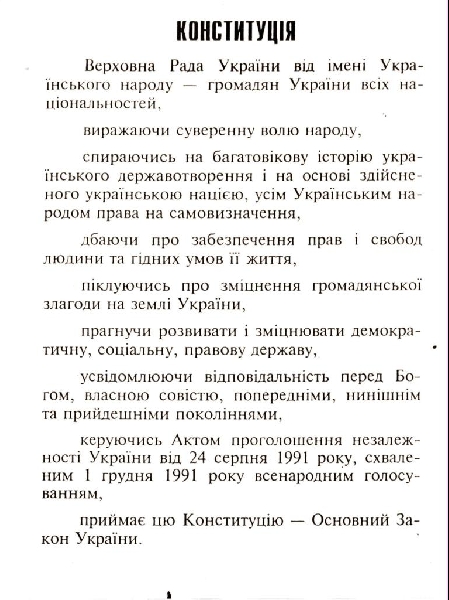 КОНСТИТУЦІЯ

Верховна Рада України від імені Українського народу — громадян України всіх національностей,

виражаючи суверенну волю народу,

спираючись на багатовікову історію українського державотворення і на основі здійсненого українською нацією, усім Українським народом права на самовизначення,

дбаючи про забезпечення прав і свобод людини та гідних умов її життя,

піклуючись про зміцнення громадянської злагоди на землі України,

прагнучи розвивати і зміцнювати демократичну, соціальну, правову державу,

усвідомлюючи відповідальність перед Богом, власною совістю, попередніми, нинішнім та прийдешніми поколіннями,

керуючись Актом проголошення незалежності України від 24 серпня 1991 року, схваленим 1 грудня 1991 року всенародним голосуванням,

приймає цю Конституцію — Основний Закон України.